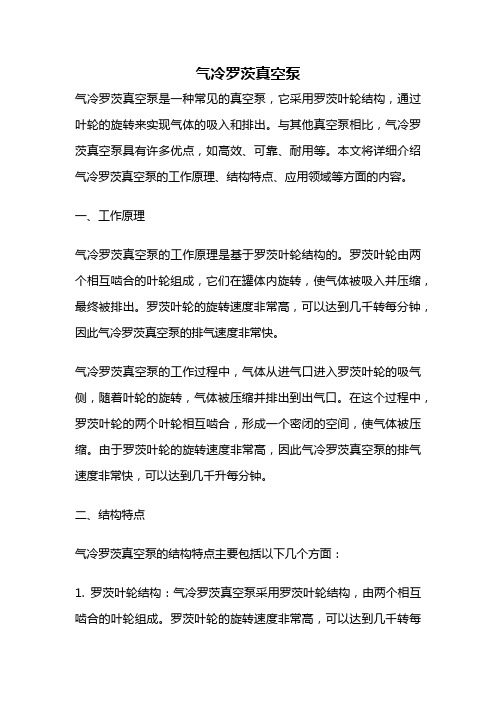 气冷罗茨真空泵

气冷罗茨真空泵是一种常见的真空泵，它采用罗茨叶轮结构，通过叶轮的旋转来实现气体的吸入和排出。与其他真空泵相比，气冷罗茨真空泵具有许多优点，如高效、可靠、耐用等。本文将详细介绍气冷罗茨真空泵的工作原理、结构特点、应用领域等方面的内容。

一、工作原理

气冷罗茨真空泵的工作原理是基于罗茨叶轮结构的。罗茨叶轮由两个相互啮合的叶轮组成，它们在罐体内旋转，使气体被吸入并压缩，最终被排出。罗茨叶轮的旋转速度非常高，可以达到几千转每分钟，因此气冷罗茨真空泵的排气速度非常快。

气冷罗茨真空泵的工作过程中，气体从进气口进入罗茨叶轮的吸气侧，随着叶轮的旋转，气体被压缩并排出到出气口。在这个过程中，罗茨叶轮的两个叶轮相互啮合，形成一个密闭的空间，使气体被压缩。由于罗茨叶轮的旋转速度非常高，因此气冷罗茨真空泵的排气速度非常快，可以达到几千升每分钟。

二、结构特点

气冷罗茨真空泵的结构特点主要包括以下几个方面：

1. 罗茨叶轮结构：气冷罗茨真空泵采用罗茨叶轮结构，由两个相互啮合的叶轮组成。罗茨叶轮的旋转速度非常高，可以达到几千转每